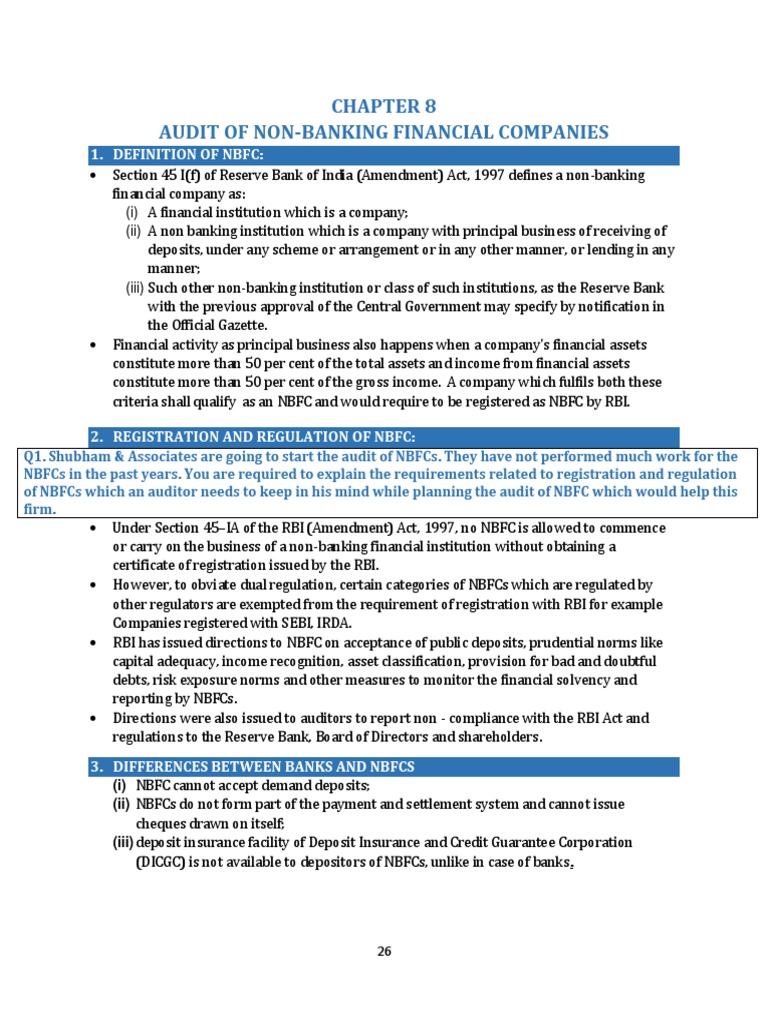 CHAPTER 8
AUDIT OF NON-BANKING FINANCIAL COMPANIES

1. DEFINITION OF NBFC:

• Section 45 I(f) of Reserve Bank of India (Amendment) Act, 1997 defines a non-banking financial company as:
(i) A financial institution which is a company;
(ii) A non banking institution which is a company with principal business of receiving of deposits, under any scheme or arrangement or in any other manner, or lending in any manner;
(iii) Such other non-banking institution or class of such institutions, as the Reserve Bank with the previous approval of the Central Government may specify by notification in the Official Gazette.
• Financial activity as principal business also happens when a company's financial assets constitute more than 50 per cent of the total assets and income from financial assets constitute more than 50 per cent of the gross income. A company which fulfils both these criteria shall qualify as an NBFC and would require to be registered as NBFC by RBI.

2. REGISTRATION AND REGULATION OF NBFC:

Q1. Shubham & Associates are going to start the audit of NBFCs. They have not performed much work for the NBFCs in the past years. You are required to explain the requirements related to registration and regulation of NBFCs which an auditor needs to keep in his mind while planning the audit of NBFC which would help this firm.

• Under Section 45–IA of the RBI (Amendment) Act, 1997, no NBFC is allowed to commence or carry on the business of a non-banking financial institution without obtaining a certificate of registration issued by the RBI.
• However, to obviate dual regulation, certain categories of NBFCs which are regulated by other regulators are exempted from the requirement of registration with RBI for example Companies registered with SEBI, IRDA.
• RBI has issued directions to NBFC on acceptance of public deposits, prudential norms like capital adequacy, income recognition, asset classification, provision for bad and doubtful debts, risk exposure norms and other measures to monitor the financial solvency and reporting by NBFCs.
• Directions were also issued to auditors to report non - compliance with the RBI Act and regulations to the Reserve Bank, Board of Directors and shareholders.

3. DIFFERENCES BETWEEN BANKS AND NBFCS

(i) NBFC cannot accept demand deposits;
(ii) NBFCs do not form part of the payment and settlement system and cannot issue cheques drawn on itself;
(iii) deposit insurance facility of Deposit Insurance and Credit Guarantee Corporation (DICGC) is not available to depositors of NBFCs, unlike in case of banks.

26